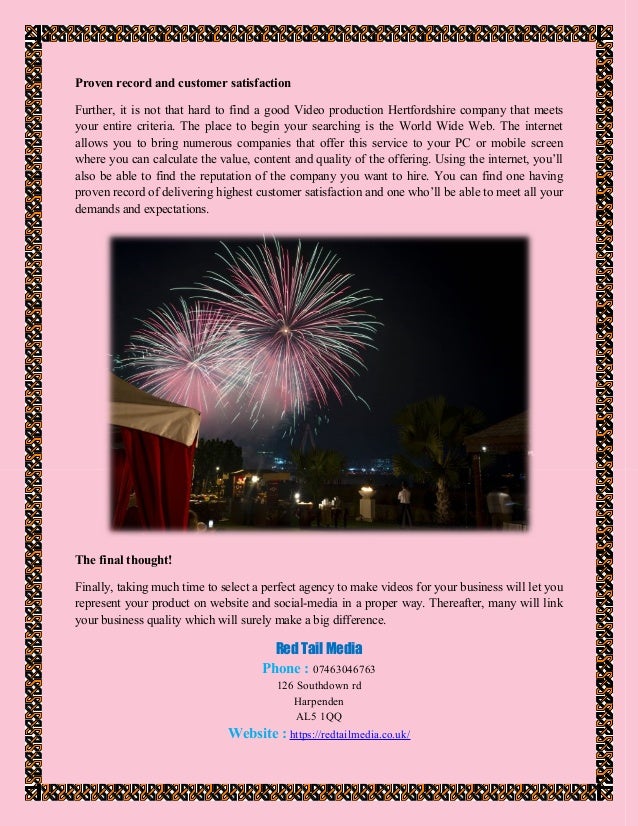 Proven record and customer satisfaction

Further, it is not that hard to find a good Video production Hertfordshire company that meets your entire criteria. The place to begin your searching is the World Wide Web. The internet allows you to bring numerous companies that offer this service to your PC or mobile screen where you can calculate the value, content and quality of the offering. Using the internet, you'll also be able to find the reputation of the company you want to hire. You can find one having proven record of delivering highest customer satisfaction and one who'll be able to meet all your demands and expectations.

The final thought!

Finally, taking much time to select a perfect agency to make videos for your business will let you represent your product on website and social-media in a proper way. Thereafter, many will link your business quality which will surely make a big difference.

Red Tail Media
Phone : 07463046763
126 Southdown rd
Harpenden
AL5 1QQ
Website : https://redtailmedia.co.uk/